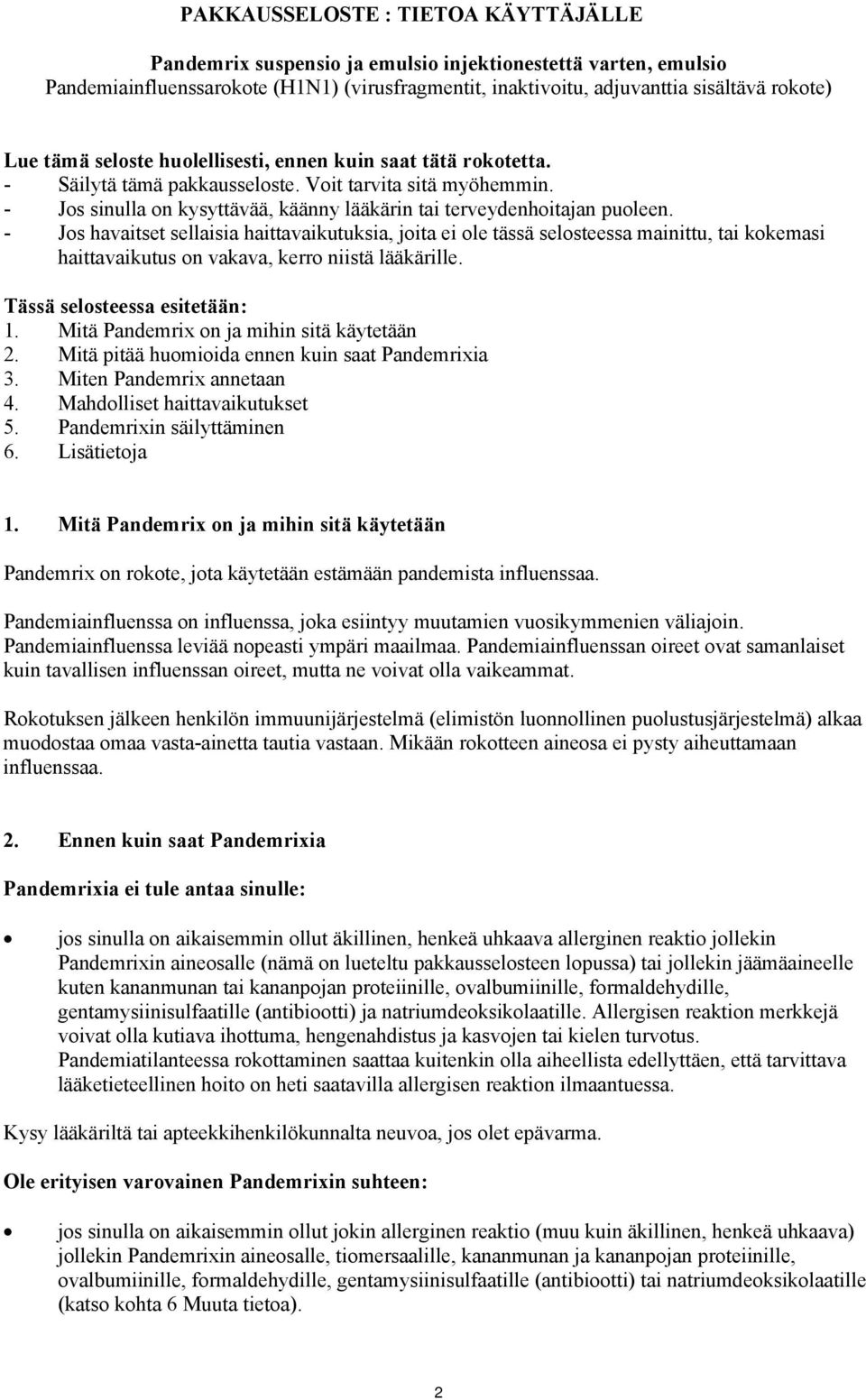 PAKKAUSSELOSTE : TIETOA KÄYTTÄJÄLLE

Pandemrix suspensio ja emulsio injektionestettä varten, emulsio
Pandemiainfluenssarokote (H1N1) (virusfragmentit, inaktivoitu, adjuvanttia sisältävä rokote)

Lue tämä seloste huolellisesti, ennen kuin saat tätä rokotetta.
- Säilytä tämä pakkausseloste. Voit tarvita sitä myöhemmin.
- Jos sinulla on kysyttävää, käänny lääkärin tai terveydenhoitajan puoleen.
- Jos havaitset sellaisia haittavaikutuksia, joita ei ole tässä selosteessa mainittu, tai kokemasi haittavaikutus on vakava, kerro niistä lääkärille.

Tässä selosteessa esitetään:
1. Mitä Pandemrix on ja mihin sitä käytetään
2. Mitä pitää huomioida ennen kuin saat Pandemrixia
3. Miten Pandemrix annetaan
4. Mahdolliset haittavaikutukset
5. Pandemrixin säilyttäminen
6. Lisätietoja

1. Mitä Pandemrix on ja mihin sitä käytetään

Pandemrix on rokote, jota käytetään estämään pandemista influenssaa.

Pandemiainfluenssa on influenssa, joka esiintyy muutamien vuosikymmenien väliajoin. Pandemiainfluenssa leviää nopeasti ympäri maailmaa. Pandemiainfluenssan oireet ovat samanlaiset kuin tavallisen influenssan oireet, mutta ne voivat olla vaikeammat.

Rokotuksen jälkeen henkilön immuunijärjestelmä (elimistön luonnollinen puolustusjärjestelmä) alkaa muodostaa omaa vasta-ainetta tautia vastaan. Mikään rokotteen aineosa ei pysty aiheuttamaan influenssaa.

2. Ennen kuin saat Pandemrixia

Pandemrixia ei tule antaa sinulle:

• jos sinulla on aikaisemmin ollut äkillinen, henkeä uhkaava allerginen reaktio jollekin Pandemrixin aineosalle (nämä on lueteltu pakkausselosteen lopussa) tai jollekin jäämäaineelle kuten kananmunan tai kananpojan proteiinille, ovalbumiinille, formaldehydille, gentamysiinisulfaatille (antibiootti) ja natriumdeoksikolaatille. Allergisen reaktion merkkejä voivat olla kutiava ihottuma, hengenahdistus ja kasvojen tai kielen turvotus. Pandemiatilanteessa rokottaminen saattaa kuitenkin olla aiheellista edellyttäen, että tarvittava lääketieteellinen hoito on heti saatavilla allergisen reaktion ilmaantuessa.

Kysy lääkäriltä tai apteekkihenkilökunnalta neuvoa, jos olet epävarma.

Ole erityisen varovainen Pandemrixin suhteen:

• jos sinulla on aikaisemmin ollut jokin allerginen reaktio (muu kuin äkillinen, henkeä uhkaava) jollekin Pandemrixin aineosalle, tiomersaalille, kananmunan ja kananpojan proteiinille, ovalbumiinille, formaldehydille, gentamysiinisulfaatille (antibiootti) tai natriumdeoksikolaatille (katso kohta 6 Muuta tietoa).

2